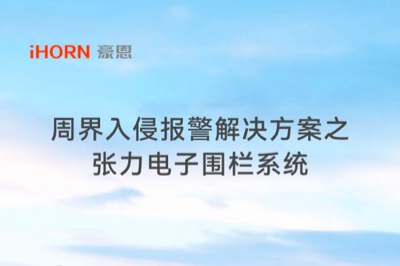 iHORN 豪恩

周界入侵报警解决方案之
张力电子围栏系统